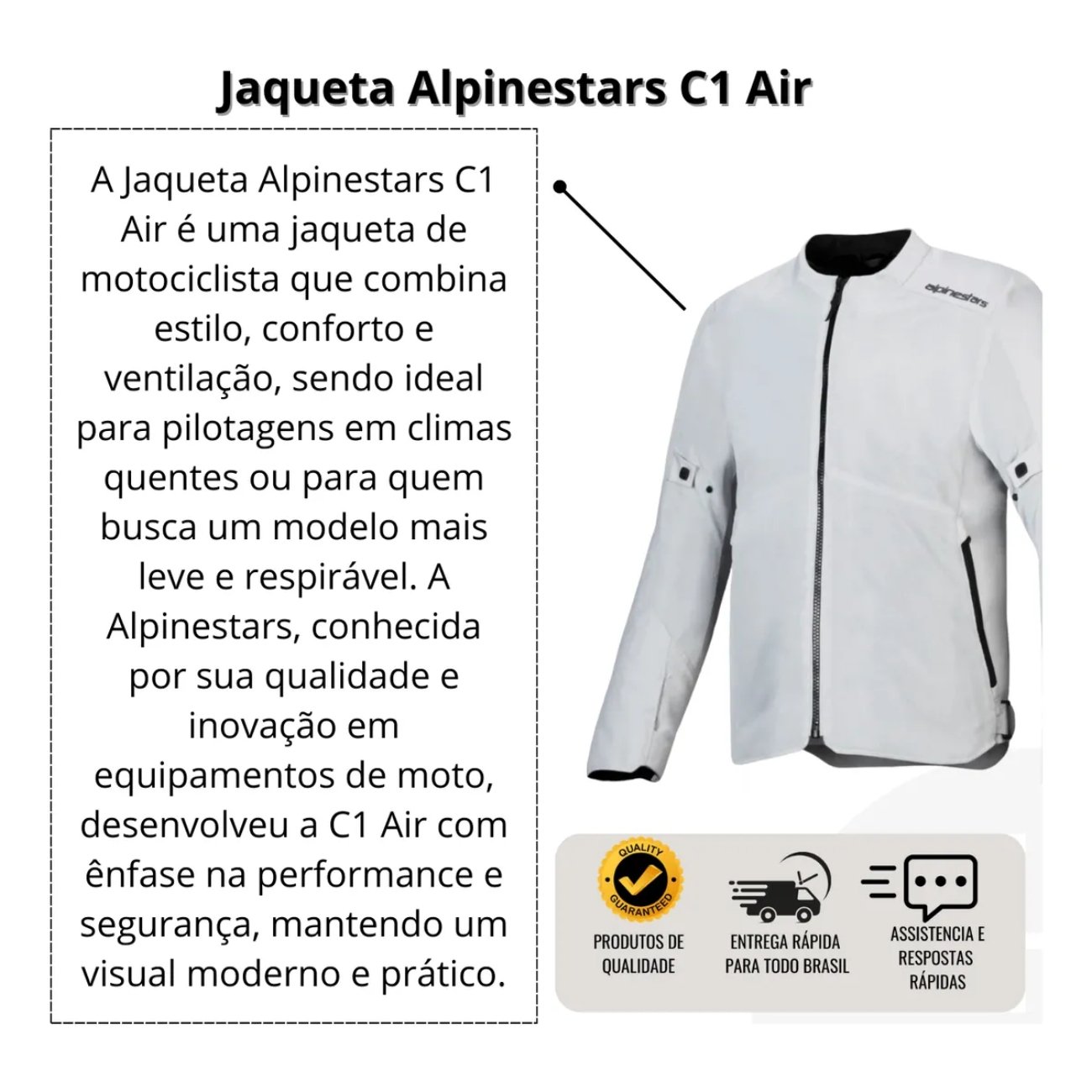 Jaqueta Alpinestars C1 Air

A Jaqueta Alpinestars C1 Air é uma jaqueta de motociclista que combina estilo, conforto e ventilação, sendo ideal para pilotagens em climas quentes ou para quem busca um modelo mais leve e respirável. A Alpinestars, conhecida por sua qualidade e inovação em equipamentos de moto, desenvolveu a C1 Air com ênfase na performance e segurança, mantendo um visual moderno e prático.

alpinestars

QUALITY
GUARANTEED
PRODUTOS DE
QUALIDADE

ENTREGA RÁPIDA
PARA TODO BRASIL

ASSISTENCIA E
RESPOSTAS
RÁPIDAS